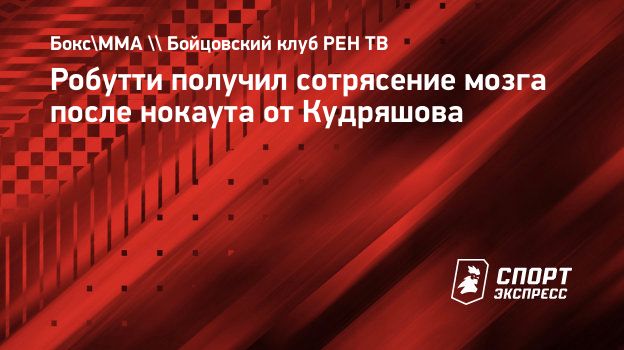 Бокс\ММА \\ Бойцовский клуб РЕН ТВ

Робутти получил сотрясение мозга после нокаута от Кудряшова

СПОРТ ЭКСПРЕСС